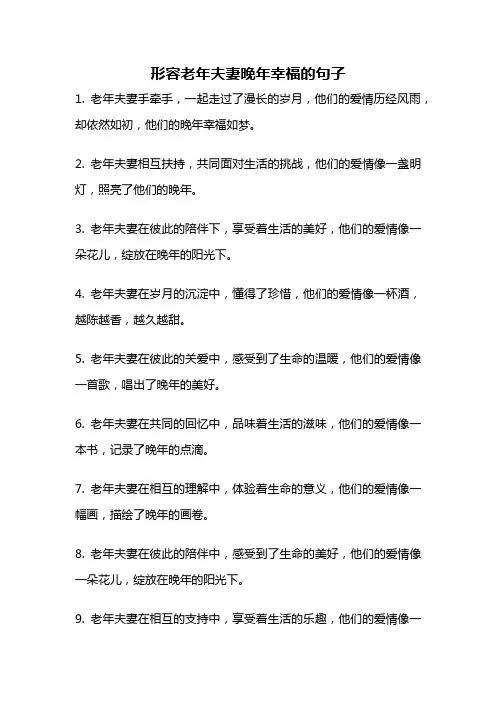 形容老年夫妻晚年幸福的句子

1. 老年夫妻手牵手，一起走过了漫长的岁月，他们的爱情历经风雨，却依然如初，他们的晚年幸福如梦。

2. 老年夫妻相互扶持，共同面对生活的挑战，他们的爱情像一盏明灯，照亮了他们的晚年。

3. 老年夫妻在彼此的陪伴下，享受着生活的美好，他们的爱情像一朵花儿，绽放在晚年的阳光下。

4. 老年夫妻在岁月的沉淀中，懂得了珍惜，他们的爱情像一杯酒，越陈越香，越久越甜。

5. 老年夫妻在彼此的关爱中，感受到了生命的温暖，他们的爱情像一首歌，唱出了晚年的美好。

6. 老年夫妻在共同的回忆中，品味着生活的滋味，他们的爱情像一本书，记录了晚年的点滴。

7. 老年夫妻在相互的理解中，体验着生命的意义，他们的爱情像一幅画，描绘了晚年的画卷。

8. 老年夫妻在彼此的陪伴中，感受到了生命的美好，他们的爱情像一朵花儿，绽放在晚年的阳光下。

9. 老年夫妻在相互的支持中，享受着生活的乐趣，他们的爱情像一